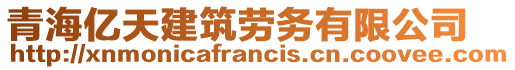 青海亿天建筑劳务有限公司
http://xnmonicafrancis.cn.coovee.com